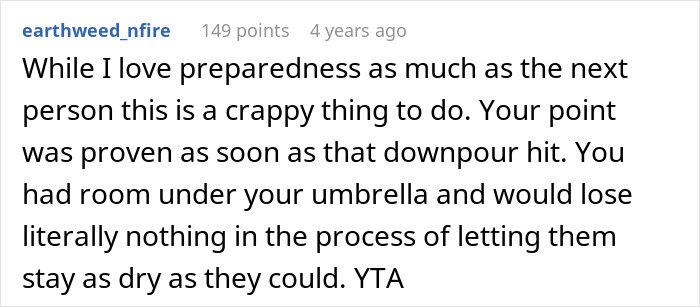 earthweed_nfire 149 points 4 years ago

While I love preparedness as much as the next person this is a crappy thing to do. Your point was proven as soon as that downpour hit. You had room under your umbrella and would lose literally nothing in the process of letting them stay as dry as they could. YTA